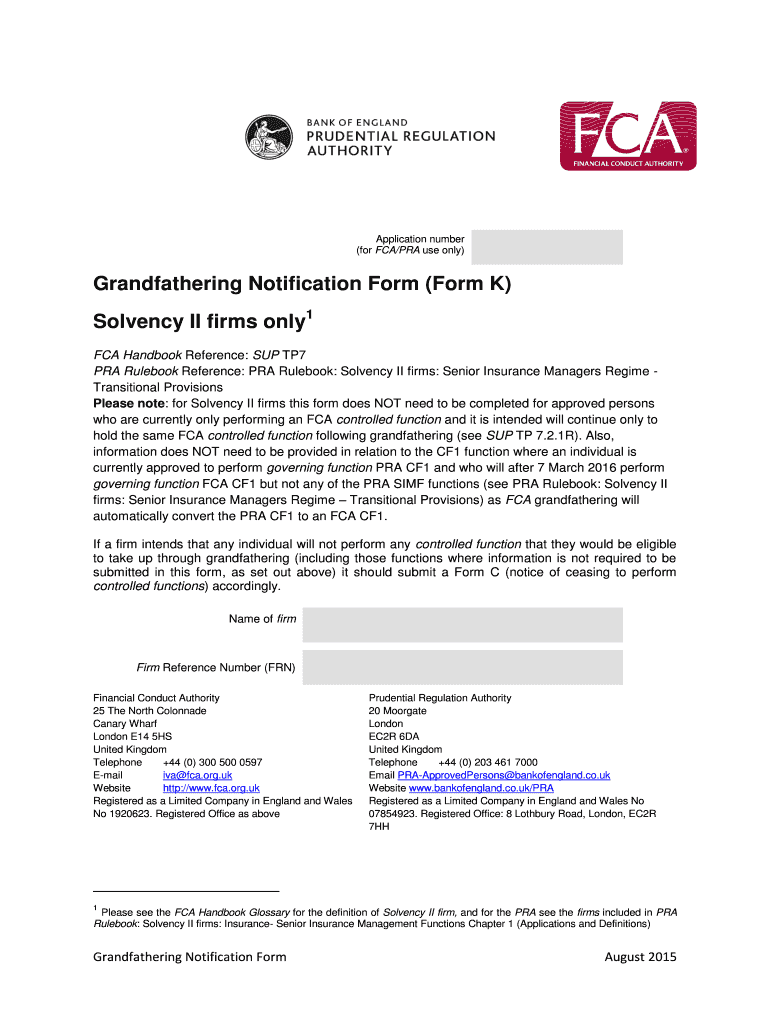 BANK OF ENGLAND
PRUDENTIAL REGULATION AUTHORITY

FCA
FINANCIAL CONDUCT AUTHORITY

Application number
(for FCA/PRA use only)

Grandfathering Notification Form (Form K)

Solvency II firms only$^1$

FCA Handbook Reference: SUP TP7
PRA Rulebook Reference: PRA Rulebook: Solvency II firms: Senior Insurance Managers Regime - Transitional Provisions
Please note: for Solvency II firms this form does NOT need to be completed for approved persons who are currently only performing an FCA controlled function and it is intended will continue only to hold the same FCA controlled function following grandfathering (see SUP TP 7.2.1R). Also, information does NOT need to be provided in relation to the CF1 function where an individual is currently approved to perform governing function PRA CF1 and who will after 7 March 2016 perform governing function FCA CF1 but not any of the PRA SIMF functions (see PRA Rulebook: Solvency II firms: Senior Insurance Managers Regime – Transitional Provisions) as FCA grandfathering will automatically convert the PRA CF1 to an FCA CF1.

If a firm intends that any individual will not perform any controlled function that they would be eligible to take up through grandfathering (including those functions where information is not required to be submitted in this form, as set out above) it should submit a Form C (notice of ceasing to perform controlled functions) accordingly.

Name of firm

Firm Reference Number (FRN)

Financial Conduct Authority
25 The North Colonnade
Canary Wharf
London E14 5HS
United Kingdom
Telephone +44 (0) 300 500 0597
E-mail iva@fca.org.uk
Website http://www.fca.org.uk
Registered as a Limited Company in England and Wales No 1920623. Registered Office as above

Prudential Regulation Authority
20 Moorgate
London
EC2R 6DA
United Kingdom
Telephone +44 (0) 203 461 7000
Email PRA-ApprovedPersons@bankofengland.co.uk
Website www.bankofengland.co.uk/PRA
Registered as a Limited Company in England and Wales No 07854923. Registered Office: 8 Lothbury Road, London, EC2R 7HH

$^1$ Please see the FCA Handbook Glossary for the definition of Solvency II firm, and for the PRA see the firms included in PRA Rulebook: Solvency II firms: Insurance- Senior Insurance Management Functions Chapter 1 (Applications and Definitions)

Grandfathering Notification Form August 2015